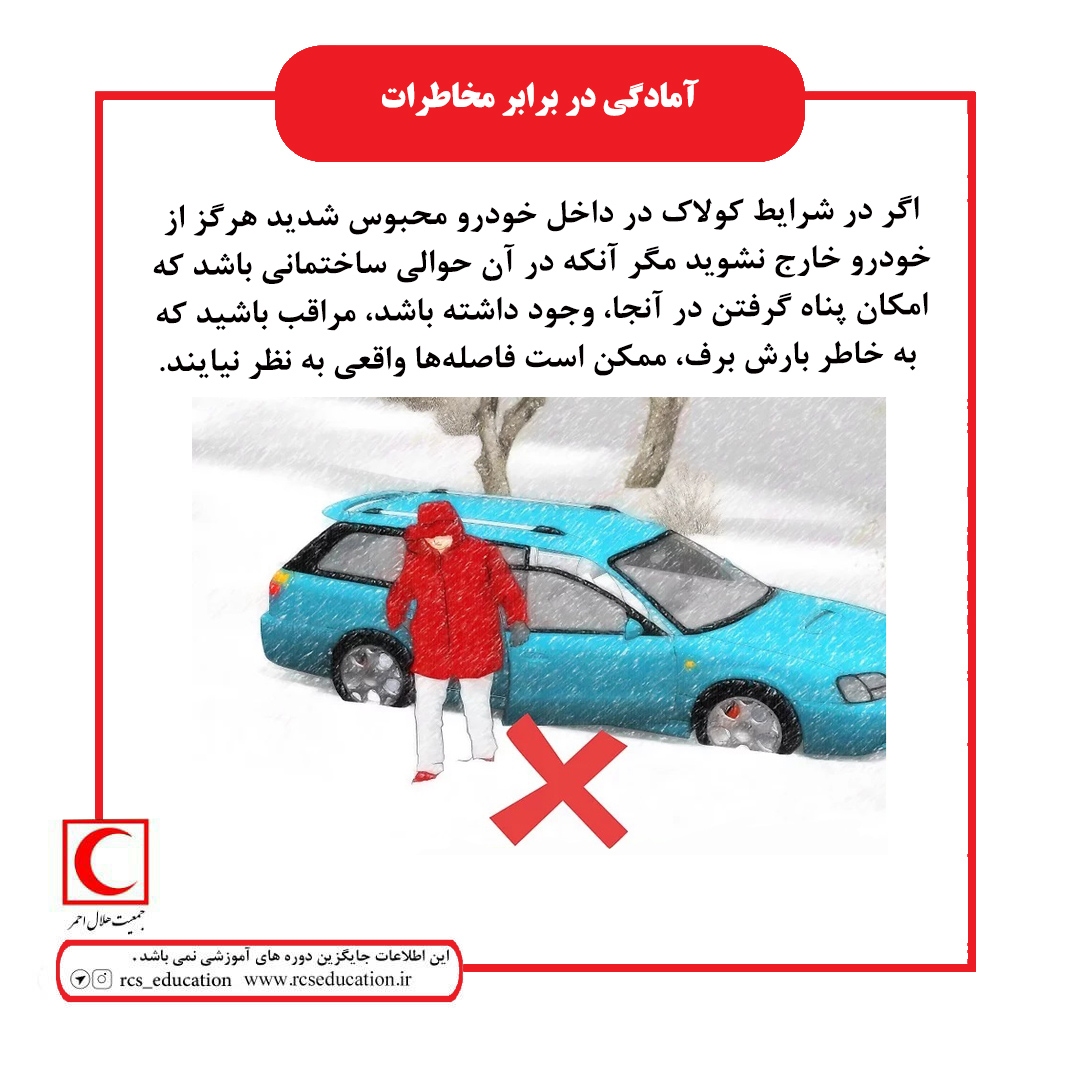 آمادگی در برابر مخاطرات

اگر در شرایط کولاک در داخل خودرو محبوس شدید هرگز از خودرو خارج نشوید مگر آنکه در آن حوالی ساختمانی باشد که امکان پناه گرفتن در آنجا، وجود داشته باشد، مراقب باشید که به خاطر بارش برف، ممکن است فاصله‌ها واقعی به نظر نیایند.

جمعیت هلال احمر

این اطلاعات جایگزین دوره های آموزشی نمی باشد.
rcs_education www.rcseducation.ir